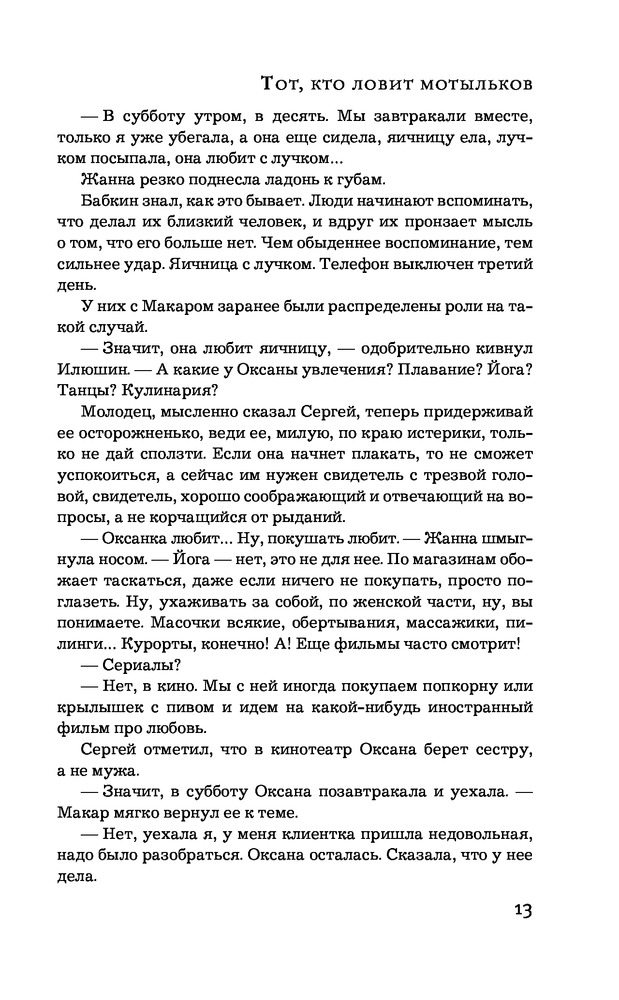 Тот, кто ловит мотыльков

— В субботу утром, в десять. Мы завтракали вместе, только я уже убегала, а она еще сидела, яичницу ела, лучком посыпала, она любит с лучком...

Жанна резко поднесла ладонь к губам.

Бабкин знал, как это бывает. Люди начинают вспоминать, что делал их близкий человек, и вдруг их пронзает мысль о том, что его больше нет. Чем обыденнее воспоминание, тем сильнее удар. Яичница с лучком. Телефон выключен третий день.

У них с Макаром заранее были распределены роли на такой случай.

— Значит, она любит яичницу, — одобрительно кивнул Илюшин. — А какие у Оксаны увлечения? Плавание? Йога? Танцы? Кулинария?

Молодец, мысленно сказал Сергей, теперь придерживай ее осторожненько, веди ее, милую, по краю истерики, только не дай сползти. Если она начнет плакать, то не сможет успокоиться, а сейчас им нужен свидетель с трезвой головой, свидетель, хорошо соображающий и отвечающий на вопросы, а не корчащийся от рыданий.

— Оксанка любит... Ну, покушать любит. — Жанна шмыгнула носом. — Йога — нет, это не для нее. По магазинам обожает таскаться, даже если ничего не покупать, просто поглазеть. Ну, ухаживать за собой, по женской части, ну, вы понимаете. Масочки всякие, обертывания, массажики, пилинги... Курорты, конечно! А! Еще фильмы часто смотрит!

— Сериалы?

— Нет, в кино. Мы с ней иногда покупаем попкорну или крылышек с пивом и идем на какой-нибудь иностранный фильм про любовь.

Сергей отметил, что в кинотеатр Оксана берет сестру, а не мужа.

— Значит, в субботу Оксана позавтракала и уехала. — Макар мягко вернул ее к теме.

— Нет, уехала я, у меня клиентка пришла недовольная, надо было разобраться. Оксана осталась. Сказала, что у нее дела.

13